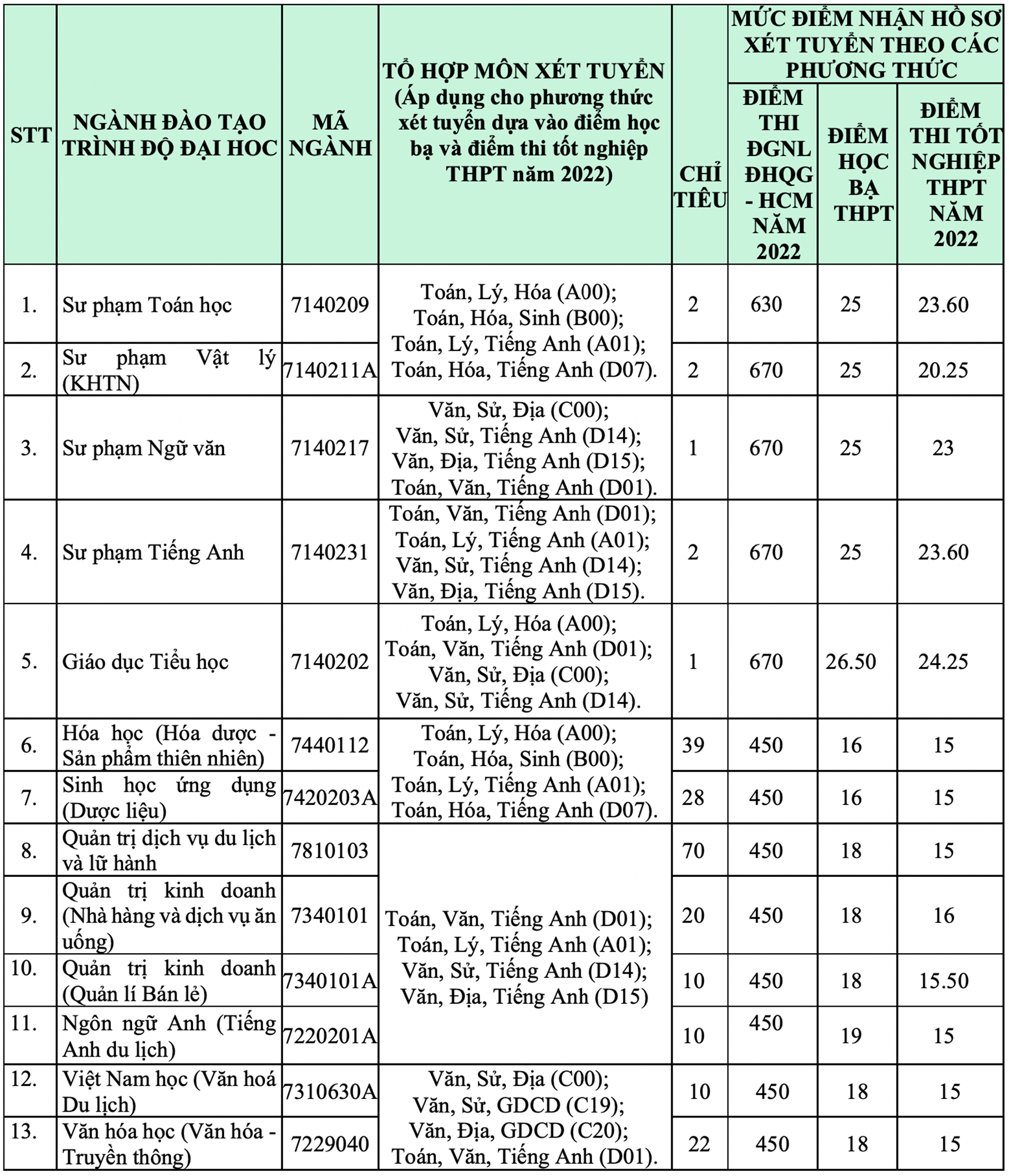 | STT | NGÀNH ĐÀO TẠO TRÌNH ĐỘ ĐẠI HOC | MÃ NGÀNH | TỔ HỢP MÔN XÉT TUYỂN (Áp dụng cho phương thức xét tuyển dựa vào điểm học bạ và điểm thi tốt nghiệp THPT năm 2022) | CHỈ TIÊU | MỨC ĐIỂM NHẬN HỒ SƠ XÉT TUYỂN THEO CÁC PHƯƠNG THỨC |  |  |
|---|---|---|---|---|---|---|---|
|  |  |  |  |  | ĐIỂM THI ĐGNL ĐHQG - HCM NĂM 2022 | ĐIỂM HỌC BẠ THPT | ĐIỂM THI TỐT NGHIỆP THPT NĂM 2022 |
| 1. | Sư phạm Toán học | 7140209 | Toán, Lý, Hóa (A00); Toán, Hóa, Sinh (B00); Toán, Lý, Tiếng Anh (A01); Toán, Hóa, Tiếng Anh (D07). | 2 | 630 | 25 | 23.60 |
| 2. | Sư phạm Vật lý (KHTN) | 7140211A |  | 2 | 670 | 25 | 20.25 |
| 3. | Sư phạm Ngữ văn | 7140217 | Văn, Sử, Địa (C00); Văn, Sử, Tiếng Anh (D14); Văn, Địa, Tiếng Anh (D15); Toán, Văn, Tiếng Anh (D01). | 1 | 670 | 25 | 23 |
| 4. | Sư phạm Tiếng Anh | 7140231 | Toán, Văn, Tiếng Anh (D01); Toán, Lý, Tiếng Anh (A01); Văn, Sử, Tiếng Anh (D14); Văn, Địa, Tiếng Anh (D15). | 2 | 670 | 25 | 23.60 |
| 5. | Giáo dục Tiểu học | 7140202 | Toán, Lý, Hóa (A00); Toán, Văn, Tiếng Anh (D01); Văn, Sử, Địa (C00); Văn, Sử, Tiếng Anh (D14). | 1 | 670 | 26.50 | 24.25 |
| 6. | Hóa học (Hóa dược - Sản phẩm thiên nhiên) | 7440112 | Toán, Lý, Hóa (A00); Toán, Hóa, Sinh (B00); Toán, Lý, Tiếng Anh (A01); Toán, Hóa, Tiếng Anh (D07). | 39 | 450 | 16 | 15 |
| 7. | Sinh học ứng dụng (Dược liệu) | 7420203A |  | 28 | 450 | 16 | 15 |
| 8. | Quản trị dịch vụ du lịch và lữ hành | 7810103 | Toán, Văn, Tiếng Anh (D01); Toán, Lý, Tiếng Anh (A01); Văn, Sử, Tiếng Anh (D14); Văn, Địa, Tiếng Anh (D15) | 70 | 450 | 18 | 15 |
| 9. | Quản trị kinh doanh (Nhà hàng và dịch vụ ăn uống) | 7340101 |  | 20 | 450 | 18 | 16 |
| 10. | Quản trị kinh doanh (Quản lí Bán lẻ) | 7340101A |  | 10 | 450 | 18 | 15.50 |
| 11. | Ngôn ngữ Anh (Tiếng Anh du lịch) | 7220201A |  | 10 | 450 | 19 | 15 |
| 12. | Việt Nam học (Văn hoá Du lịch) | 7310630A | Văn, Sử, Địa (C00); Văn, Sử, GDCD (C19); Văn, Địa, GDCD (C20); Toán, Văn, Tiếng Anh (D01). | 10 | 450 | 18 | 15 |
| 13. | Văn hóa học (Văn hóa - Truyền thông) | 7229040 |  | 22 | 450 | 18 | 15 |